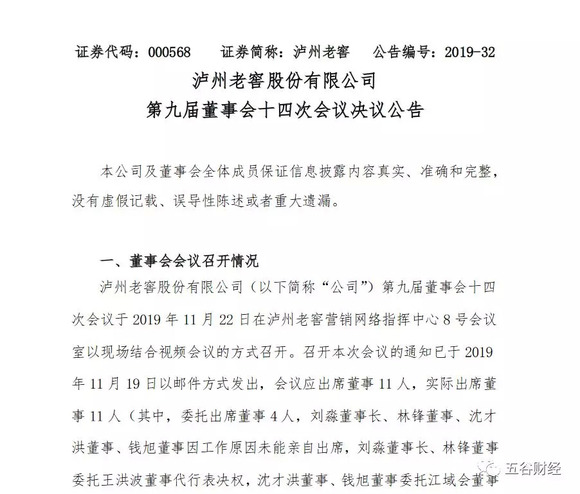 证券代码：000568　　证券简称：泸州老窖　　公告编号：2019-32

泸州老窖股份有限公司
第九届董事会十四次会议决议公告

本公司及董事会全体成员保证信息披露内容真实、准确和完整，没有虚假记载、误导性陈述或者重大遗漏。

一、董事会会议召开情况

泸州老窖股份有限公司（以下简称“公司”）第九届董事会十四次会议于 2019 年 11 月 22 日在泸州老窖营销网络指挥中心 8 号会议室以现场结合视频会议的方式召开。召开本次会议的通知已于 2019 年 11 月 19 日以邮件方式发出，会议应出席董事 11 人，实际出席董事 11 人（其中，委托出席董事 4 人，刘淼董事长、林锋董事、沈才洪董事、钱旭董事因工作原因未能亲自出席，刘淼董事长、林锋董事委托王洪波董事代行表决权，沈才洪董事、钱旭董事委托江域会董事

五谷财经